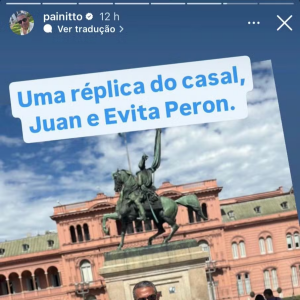 painitto 12 h
Ver tradução >

Uma réplica do casal, Juan e Evita Peron.